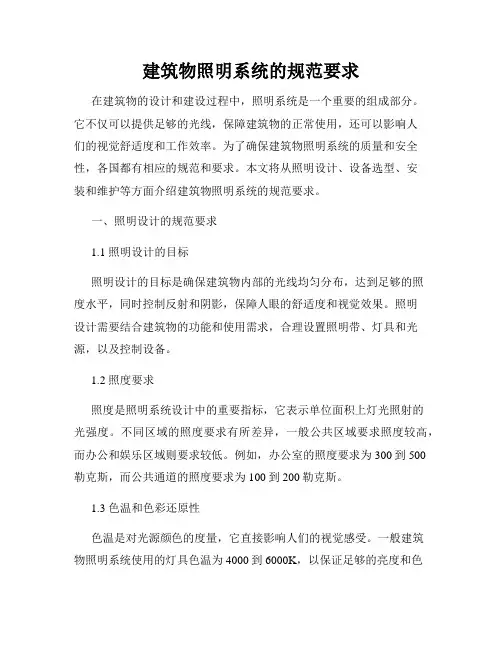 建筑物照明系统的规范要求

在建筑物的设计和建设过程中，照明系统是一个重要的组成部分。它不仅可以提供足够的光线，保障建筑物的正常使用，还可以影响人们的视觉舒适度和工作效率。为了确保建筑物照明系统的质量和安全性，各国都有相应的规范和要求。本文将从照明设计、设备选型、安装和维护等方面介绍建筑物照明系统的规范要求。

一、照明设计的规范要求

1.1 照明设计的目标

照明设计的目标是确保建筑物内部的光线均匀分布，达到足够的照度水平，同时控制反射和阴影，保障人眼的舒适度和视觉效果。照明设计需要结合建筑物的功能和使用需求，合理设置照明带、灯具和光源，以及控制设备。

1.2 照度要求

照度是照明系统设计中的重要指标，它表示单位面积上灯光照射的光强度。不同区域的照度要求有所差异，一般公共区域要求照度较高，而办公和娱乐区域则要求较低。例如，办公室的照度要求为 300 到 500 勒克斯，而公共通道的照度要求为 100 到 200 勒克斯。

1.3 色温和色彩还原性

色温是对光源颜色的度量，它直接影响人们的视觉感受。一般建筑物照明系统使用的灯具色温为 4000 到 6000K，以保证足够的亮度和色